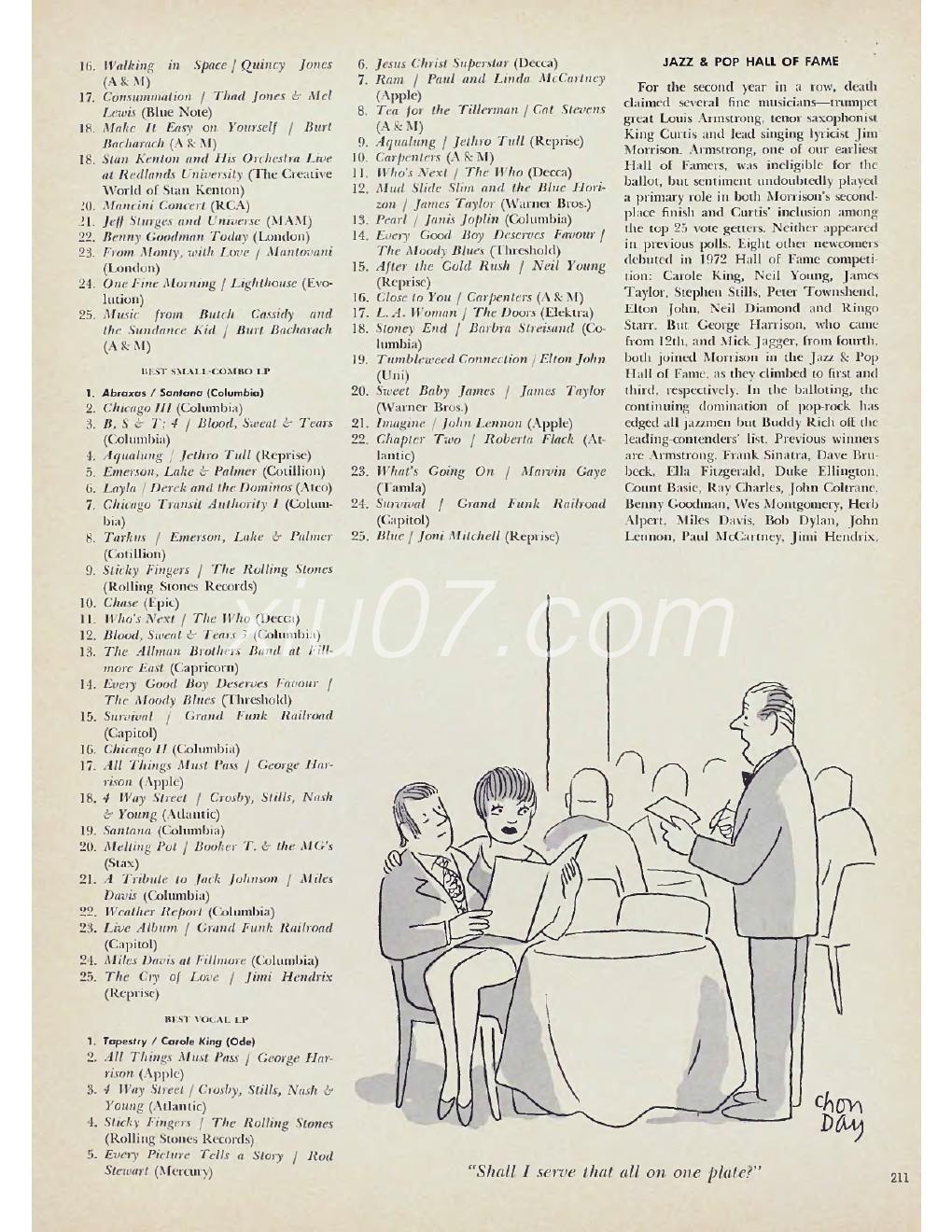 16. Walking in Space / Quincy Jones (A & M)
17. Consummation / Thad Jones & Mel Lewis (Blue Note)
18. Make It Easy on Yourself / Burt Bacharach (A & M)
18. Stan Kenton and His Orchestra Live at Redlands University (The Creative World of Stan Kenton)
20. Mancini Concert (RCA)
21. Jeff Sturges and Universe (MAM)
22. Benny Goodman Today (London)
23. From Monty, with Love / Mantovani (London)
24. One Fine Morning / Lighthouse (Evolution)
25. Music from Butch Cassidy and the Sundance Kid / Burt Bacharach (A & M)

BEST SMALL-COMBO LP

1. Abraxas / Santana (Columbia)
2. Chicago III (Columbia)
3. B, S & T; 4 / Blood, Sweat & Tears (Columbia)
4. Aqualung / Jethro Tull (Reprise)
5. Emerson, Lake & Palmer (Cotillion)
6. Layla / Derek and the Dominos (Atco)
7. Chicago Transit Authority I (Columbia)
8. Tarkus / Emerson, Lake & Palmer (Cotillion)
9. Sticky Fingers / The Rolling Stones (Rolling Stones Records)
10. Chase (Epic)
11. Who's Next / The Who (Decca)
12. Blood, Sweat & Tears 3 (Columbia)
13. The Allman Brothers Band at Fillmore East (Capricorn)
14. Every Good Boy Deserves Favour / The Moody Blues (Threshold)
15. Survival / Grand Funk Railroad (Capitol)
16. Chicago II (Columbia)
17. All Things Must Pass / George Harrison (Apple)
18. 4 Way Street / Crosby, Stills, Nash & Young (Atlantic)
19. Santana (Columbia)
20. Melting Pot / Booker T. & the MG's (Stax)
21. A Tribute to Jack Johnson / Miles Davis (Columbia)
22. Weather Report (Columbia)
23. Live Album / Grand Funk Railroad (Capitol)
24. Miles Davis at Fillmore (Columbia)
25. The Cry of Love / Jimi Hendrix (Reprise)

BEST VOCAL LP

1. Tapestry / Carole King (Ode)
2. All Things Must Pass / George Harrison (Apple)
3. 4 Way Street / Crosby, Stills, Nash & Young (Atlantic)
4. Sticky Fingers / The Rolling Stones (Rolling Stones Records)
5. Every Picture Tells a Story / Rod Stewart (Mercury)
6. Jesus Christ Superstar (Decca)
7. Ram / Paul and Linda McCartney (Apple)
8. Tea for the Tillerman / Cat Stevens (A & M)
9. Aqualung / Jethro Tull (Reprise)
10. Carpenters (A & M)
11. Who's Next / The Who (Decca)
12. Mud Slide Slim and the Blue Horizon / James Taylor (Warner Bros.)
13. Pearl / Janis Joplin (Columbia)
14. Every Good Boy Deserves Favour / The Moody Blues (Threshold)
15. After the Gold Rush / Neil Young (Reprise)
16. Close to You / Carpenters (A & M)
17. L. A. Woman / The Doors (Elektra)
18. Stoney End / Barbra Streisand (Columbia)
19. Tumbleweed Connection / Elton John (Uni)
20. Sweet Baby James / James Taylor (Warner Bros.)
21. Imagine / John Lennon (Apple)
22. Chapter Two / Roberta Flack (Atlantic)
23. What's Going On / Marvin Gaye (Tamla)
24. Survival / Grand Funk Railroad (Capitol)
25. Blue / Joni Mitchell (Reprise)

JAZZ & POP HALL OF FAME

For the second year in a row, death claimed several fine musicians—trumpet great Louis Armstrong, tenor saxophonist King Curtis and lead singing lyricist Jim Morrison. Armstrong, one of our earliest Hall of Famers, was ineligible for the ballot, but sentiment undoubtedly played a primary role in both Morrison's second-place finish and Curtis' inclusion among the top 25 vote getters. Neither appeared in previous polls. Eight other newcomers debuted in 1972 Hall of Fame competition: Carole King, Neil Young, James Taylor, Stephen Stills, Peter Townshend, Elton John, Neil Diamond and Ringo Starr. But George Harrison, who came from 12th, and Mick Jagger, from fourth, both joined Morrison in the Jazz & Pop Hall of Fame, as they climbed to first and third, respectively. In the balloting, the continuing domination of pop-rock has edged all jazzmen but Buddy Rich off the leading-contenders' list. Previous winners are Armstrong, Frank Sinatra, Dave Brubeck, Ella Fitzgerald, Duke Ellington, Count Basie, Ray Charles, John Coltrane, Benny Goodman, Wes Montgomery, Herb Alpert, Miles Davis, Bob Dylan, John Lennon, Paul McCartney, Jimi Hendrix,

xiu07.com

chon Day

"Shall I serve that all on one plate?"

211